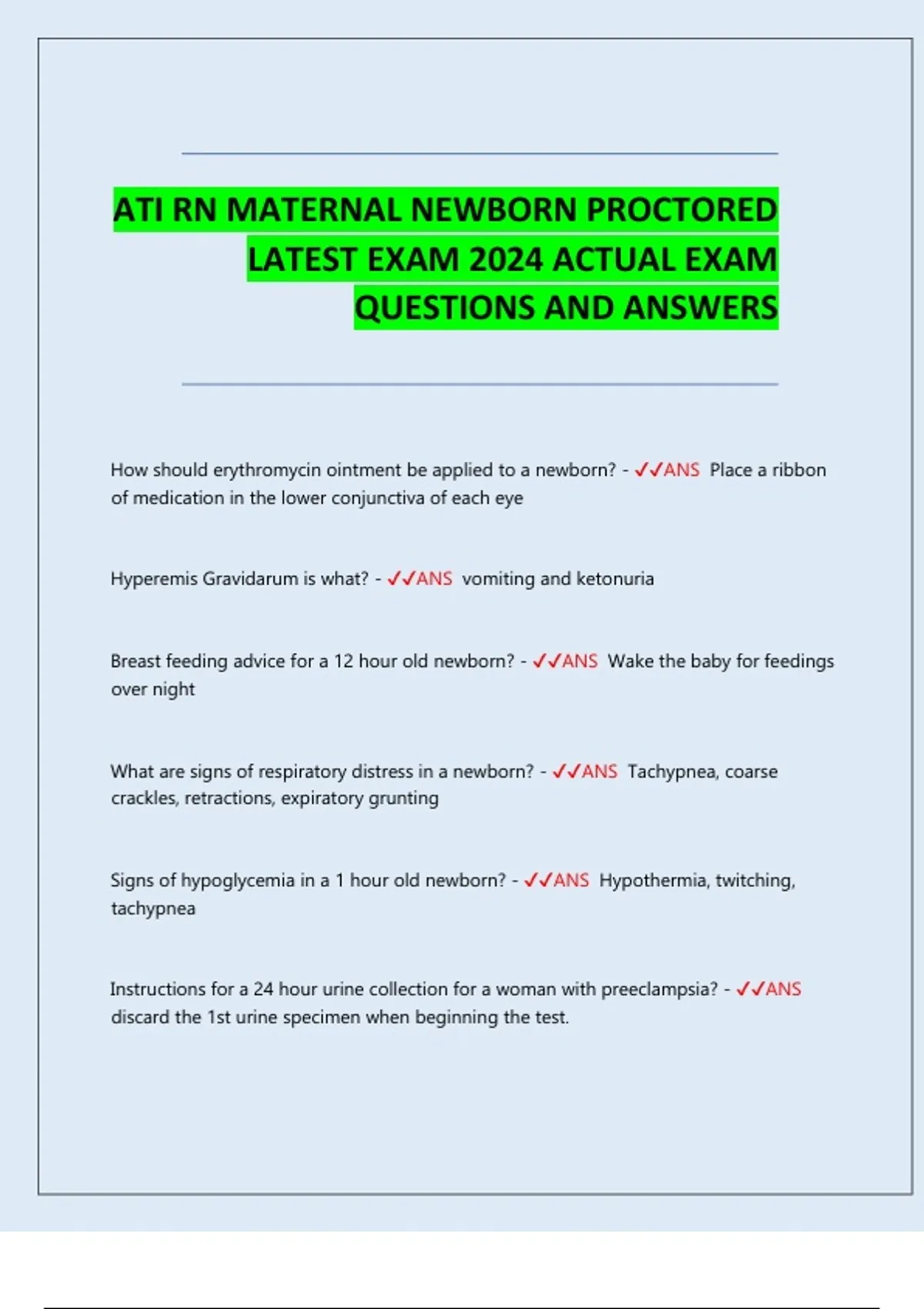 ATI RN MATERNAL NEWBORN PROCTORED LATEST EXAM 2024 ACTUAL EXAM QUESTIONS AND ANSWERS

How should erythromycin ointment be applied to a newborn? - ✓✓ANS Place a ribbon of medication in the lower conjunctiva of each eye

Hyperemis Gravidarum is what? - ✓✓ANS vomiting and ketonuria

Breast feeding advice for a 12 hour old newborn? - ✓✓ANS Wake the baby for feedings over night

What are signs of respiratory distress in a newborn? - ✓✓ANS Tachypnea, coarse crackles, retractions, expiratory grunting

Signs of hypoglycemia in a 1 hour old newborn? - ✓✓ANS Hypothermia, twitching, tachypnea

Instructions for a 24 hour urine collection for a woman with preeclampsia? - ✓✓ANS discard the 1st urine specimen when beginning the test.